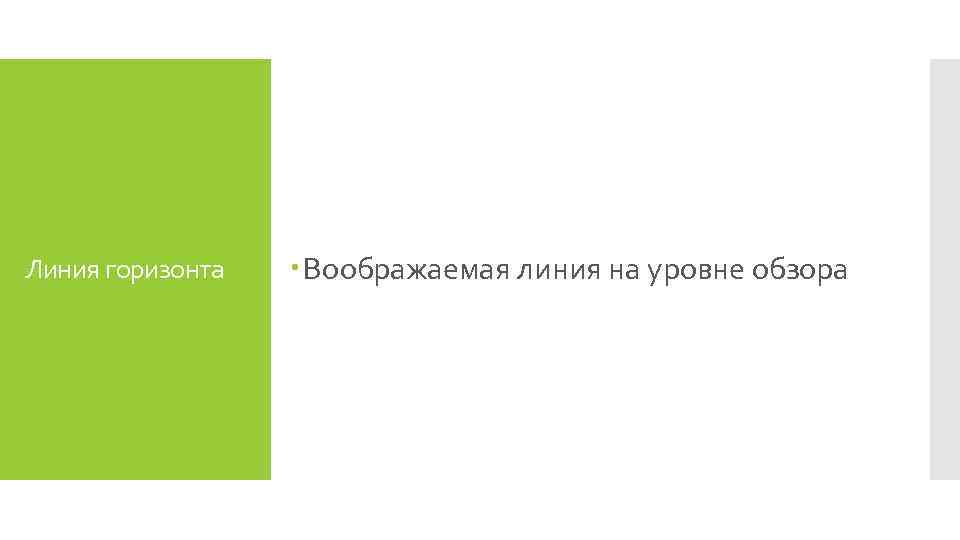 Линия горизонта

Воображаемая линия на уровне обзора